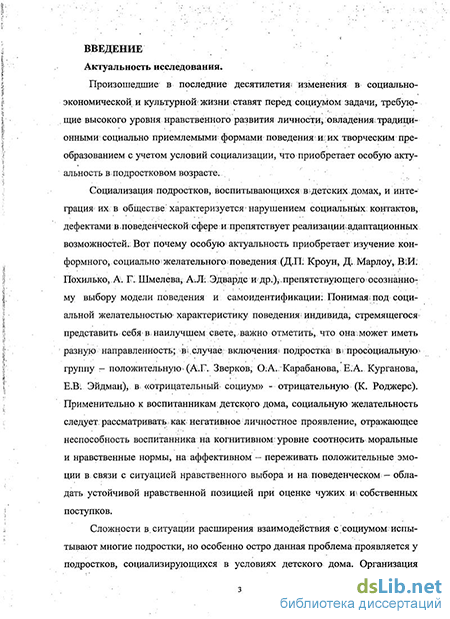 ВВЕДЕНИЕ

Актуальность исследования.

Произошедшие в последние десятилетия изменения в социально-экономической и культурной жизни ставят перед социумом задачи, требующие высокого уровня нравственного развития личности, овладения традиционными социально приемлемыми формами поведения и их творческим преобразованием с учетом условий социализации, что приобретает особую актуальность в подростковом возрасте.

Социализация подростков, воспитывающихся в детских домах, и интеграция их в обществе характеризуется нарушением социальных контактов, дефектами в поведенческой сфере и препятствует реализации адаптационных возможностей. Вот почему особую актуальность приобретает изучение конформного, социально желательного поведения (Д.П. Кроун, Д. Марлоу, В.И. Похилько, А. Г. Шмелева, А.Л. Эдвардс и др.), препятствующего осознанному выбору модели поведения и самоидентификации. Понимая под социальной желательностью характеристику поведения индивида, стремящегося представить себя в наилучшем свете, важно отметить, что она может иметь разную направленность; в случае включения подростка в просоциальную группу – положительную (А.Г. Зверков, О.А. Карабанова, Е.А. Курганова, Е.В. Эйдман), в «отрицательный социум» - отрицательную (К. Роджерс). Применительно к воспитанникам детского дома, социальную желательность следует рассматривать как негативное личностное проявление, отражающее неспособность воспитанника на когнитивном уровне соотносить моральные и нравственные нормы, на аффективном – переживать положительные эмоции в связи с ситуацией нравственного выбора и на поведенческом – обладать устойчивой нравственной позицией при оценке чужих и собственных поступков.

Сложности в ситуации расширения взаимодействия с социумом испытывают многие подростки, но особенно остро данная проблема проявляется у подростков, социализирующихся в условиях детского дома. Организация

3

dsLib.net
библиотека диссертаций